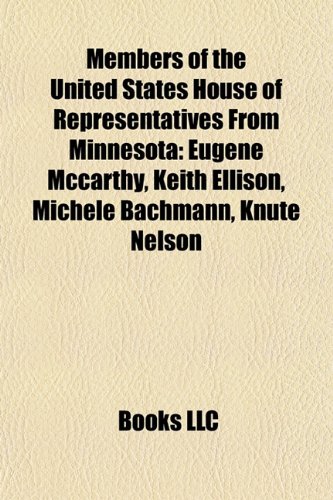 Members of the United States House of Representatives From Minnesota: Eugene Mccarthy, Keith Ellison, Michele Bachmann, Knute Nelson

Books LLC